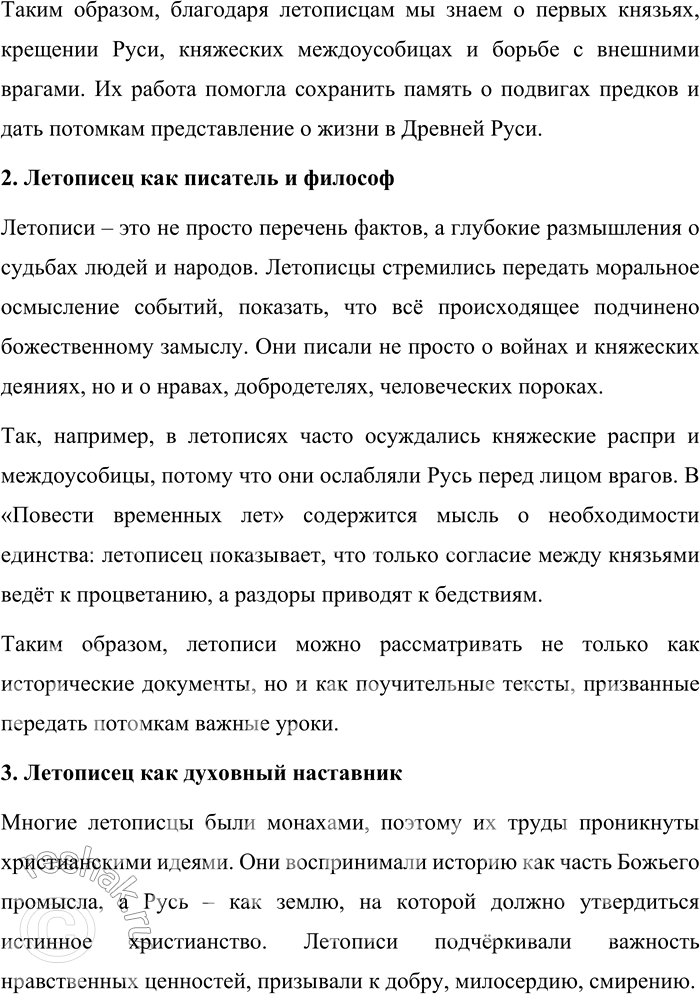 Таким образом, благодаря летописцам мы знаем о первых князьях, крещении Руси, княжеских междоусобицах и борьбе с внешними врагами. Их работа помогла сохранить память о подвигах предков и дать потомкам представление о жизни в Древней Руси.

2. Летописец как писатель и философ

Летописи – это не просто перечень фактов, а глубокие размышления о судьбах людей и народов. Летописцы стремились передать моральное осмысление событий, показать, что всё происходящее подчинено божественному замыслу. Они писали не просто о войнах и княжеских деяниях, но и о нравах, добродетелях, человеческих пороках.

Так, например, в летописях часто осуждались княжеские распри и междоусобицы, потому что они ослабляли Русь перед лицом врагов. В «Повести временных лет» содержится мысль о необходимости единства: летописец показывает, что только согласие между князьями ведёт к процветанию, а раздоры приводят к бедствиям.

Таким образом, летописи можно рассматривать не только как исторические документы, но и как поучительные тексты, призванные передать потомкам важные уроки.

3. Летописец как духовный наставник

Многие летописцы были монахами, поэтому их труды проникнуты христианскими идеями. Они воспринимали историю как часть Божьего промысла, а Русь – как землю, на которой должно утвердиться истинное христианство. Летописи подчёркивали важность нравственных ценностей, призывали к добру, милосердию, смирению.

reshak.ru